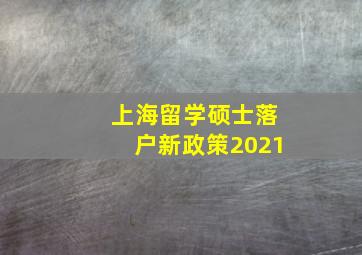 上海留学硕士落户新政策2021